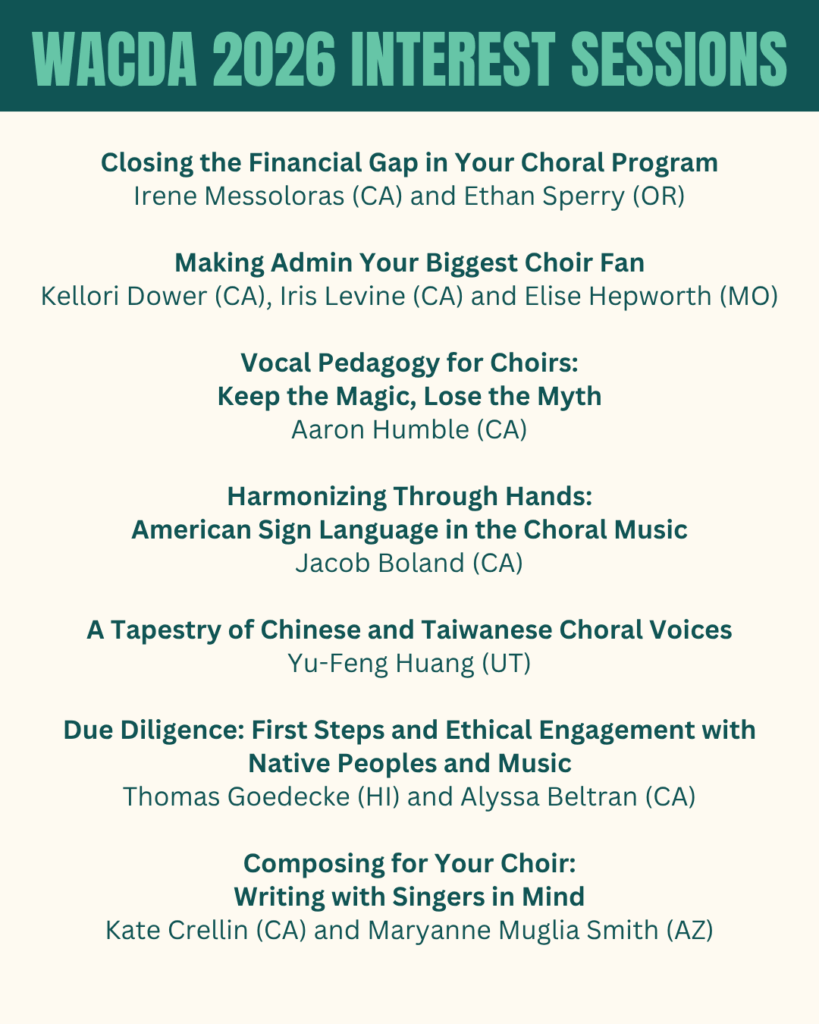 WACDA 2026 INTEREST SESSIONS

Closing the Financial Gap in Your Choral Program
Irene Messoloras (CA) and Ethan Sperry (OR)

Making Admin Your Biggest Choir Fan
Kellori Dower (CA), Iris Levine (CA) and Elise Hepworth (MO)

Vocal Pedagogy for Choirs:
Keep the Magic, Lose the Myth
Aaron Humble (CA)

Harmonizing Through Hands:
American Sign Language in the Choral Music
Jacob Boland (CA)

A Tapestry of Chinese and Taiwanese Choral Voices
Yu-Feng Huang (UT)

Due Diligence: First Steps and Ethical Engagement with Native Peoples and Music
Thomas Goedecke (HI) and Alyssa Beltran (CA)

Composing for Your Choir:
Writing with Singers in Mind
Kate Crellin (CA) and Maryanne Muglia Smith (AZ)